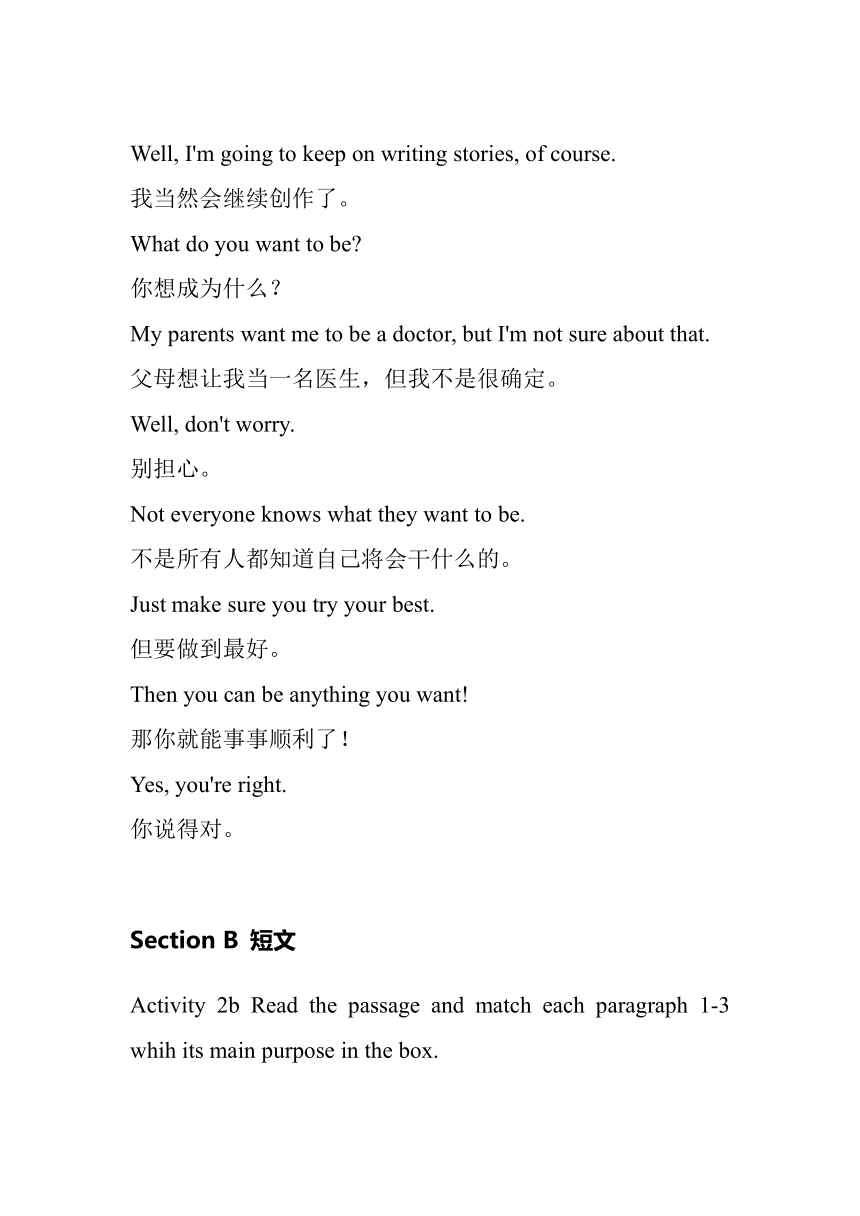 Well, I'm going to keep on writing stories, of course.
我当然会继续创作了。
What do you want to be?
你想成为什么？
My parents want me to be a doctor, but I'm not sure about that.
父母想让我当一名医生，但我不是很确定。
Well, don't worry.
别担心。
Not everyone knows what they want to be.
不是所有人都知道自己将会干什么的。
Just make sure you try your best.
但要做到最好。
Then you can be anything you want!
那你就能事事顺利了！
Yes, you're right.
你说得对。

Section B 短文

Activity 2b Read the passage and match each paragraph 1-3 whih its main purpose in the box.